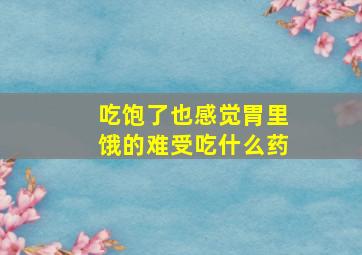 吃饱了也感觉胃里饿的难受吃什么药